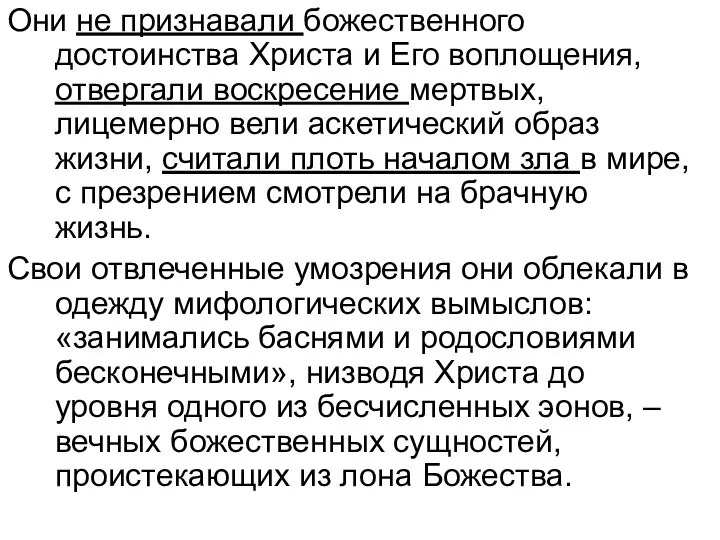 Они не признавали божественного достоинства Христа и Его воплощения, отвергали воскресение мертвых, лицемерно вели аскетический образ жизни, считали плоть началом зла в мире, с презрением смотрели на брачную жизнь.

Свои отвлеченные умозрения они облекали в одежду мифологических вымыслов: «занимались баснями и родословиями бесконечными», низводя Христа до уровня одного из бесчисленных эонов, – вечных божественных сущностей, проистекающих из лона Божества.